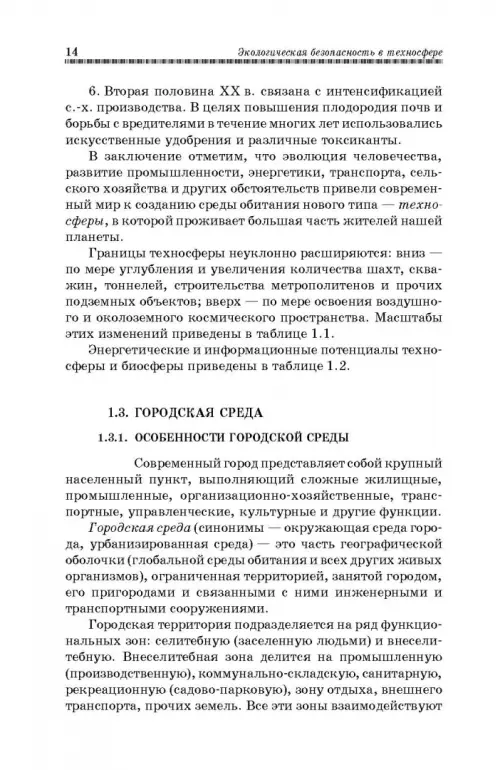 14 Экологическая безопасность в техносфере

6. Вторая половина XX в. связана с интенсификацией с.-х. производства. В целях повышения плодородия почв и борьбы с вредителями в течение многих лет использовались искусственные удобрения и различные токсиканты.

В заключение отметим, что эволюция человечества, развитие промышленности, энергетики, транспорта, сельского хозяйства и других обстоятельств привели современный мир к созданию среды обитания нового типа — техносферы, в которой проживает большая часть жителей нашей планеты.

Границы техносферы неуклонно расширяются: вниз — по мере углубления и увеличения количества шахт, скважин, тоннелей, строительства метрополитенов и прочих подземных объектов; вверх — по мере освоения воздушного и околоземного космического пространства. Масштабы этих изменений приведены в таблице 1.1.

Энергетические и информационные потенциалы техносферы и биосферы приведены в таблице 1.2.

1.3. ГОРОДСКАЯ СРЕДА

1.3.1. ОСОБЕННОСТИ ГОРОДСКОЙ СРЕДЫ

Современный город представляет собой крупный населенный пункт, выполняющий сложные жилищные, промышленные, организационно-хозяйственные, транспортные, управленческие, культурные и другие функции.

Городская среда (синонимы — окружающая среда города, урбанизированная среда) — это часть географической оболочки (глобальной среды обитания и всех других живых организмов), ограниченная территорией, занятой городом, его пригородами и связанными с ними инженерными и транспортными сооружениями.

Городская территория подразделяется на ряд функциональных зон: селитебную (заселенную людьми) и внеселитебную. Внеселитебная зона делится на промышленную (производственную), коммунально-складскую, санитарную, рекреационную (садово-парковую), зону отдыха, внешнего транспорта, прочих земель. Все эти зоны взаимодействуют